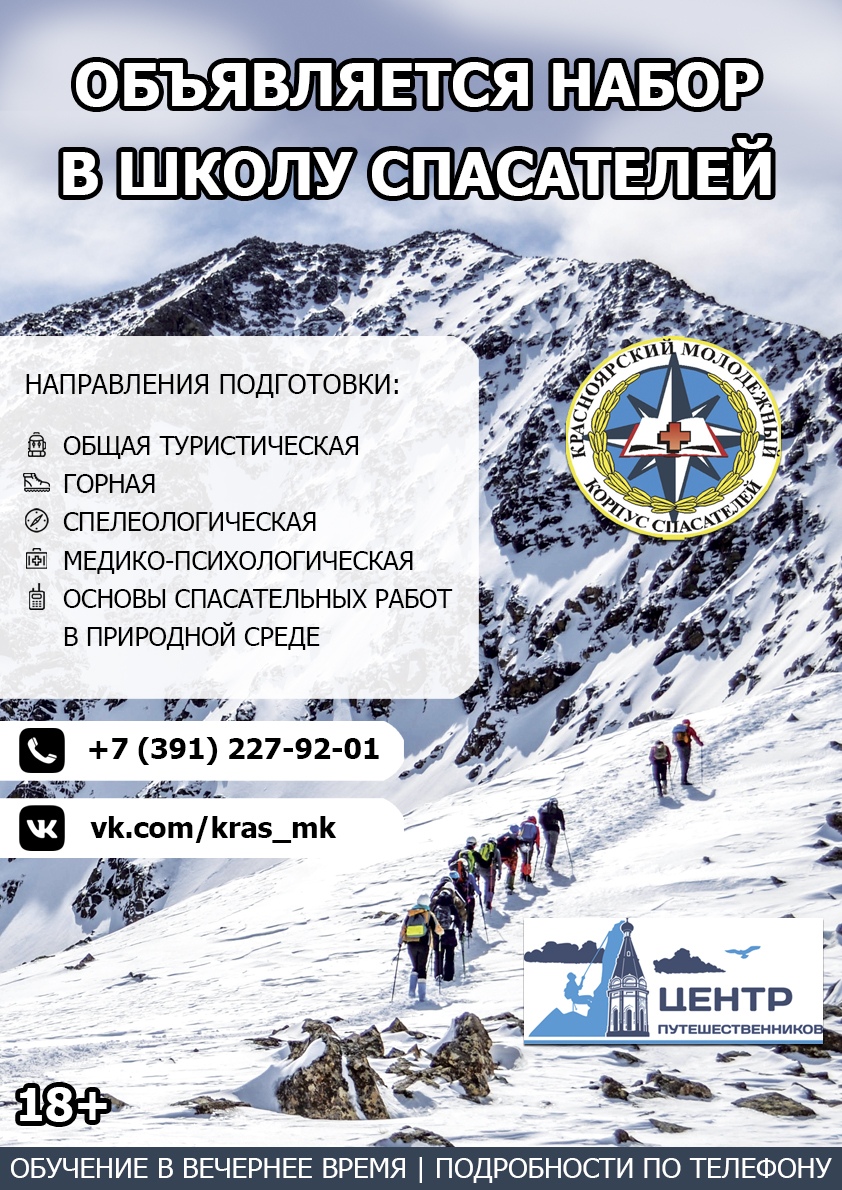 ОБЪЯВЛЯЕТСЯ НАБОР
В ШКОЛУ СПАСАТЕЛЕЙ

НАПРАВЛЕНИЯ ПОДГОТОВКИ:

ОБЩАЯ ТУРИСТИЧЕСКАЯ
ГОРНАЯ
СПЕЛЕОЛОГИЧЕСКАЯ
МЕДИКО-ПСИХОЛОГИЧЕСКАЯ
ОСНОВЫ СПАСАТЕЛЬНЫХ РАБОТ В ПРИРОДНОЙ СРЕДЕ

КРАСНОЯРСКИЙ МОЛОДЕЖНЫЙ КОРПУС СПАСАТЕЛЕЙ

+7 (391) 227-92-01

vk.com/kras_mk

ЦЕНТР
ПУТЕШЕСТВЕННИКОВ

18+

ОБУЧЕНИЕ В ВЕЧЕРНЕЕ ВРЕМЯ | ПОДРОБНОСТИ ПО ТЕЛЕФОНУ